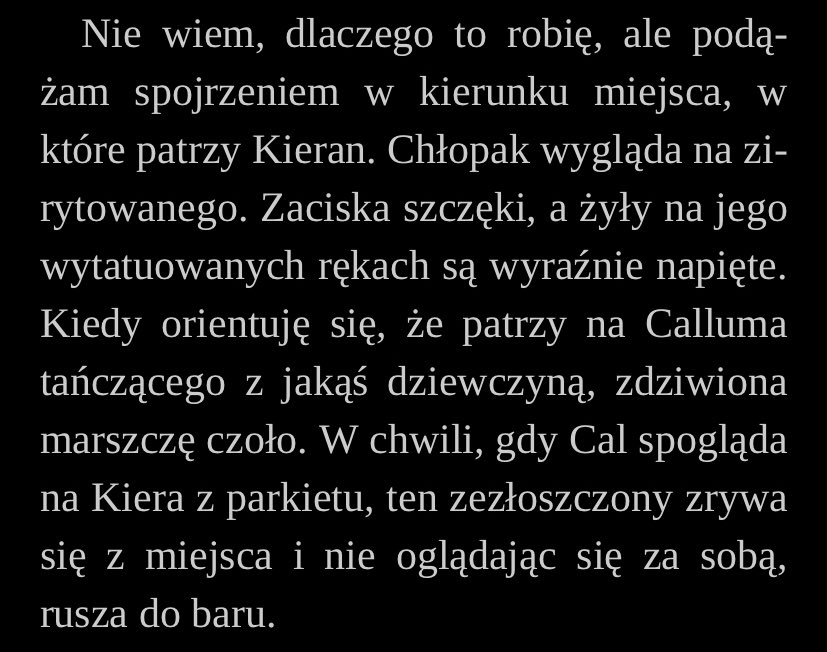 Nie wiem, dlaczego to robię, ale podążam spojrzeniem w kierunku miejsca, w które patrzy Kieran. Chłopak wygląda na zirytowanego. Zaciska szczęki, a żyły na jego wytatuowanych rękach są wyraźnie napięte. Kiedy orientuję się, że patrzy na Calluma tańczącego z jakąś dziewczyną, zdziwiona marszczę czoło. W chwili, gdy Cal spogląda na Kiera z parkietu, ten zezłoszczony zrywa się z miejsca i nie oglądając się za sobą, rusza do baru.